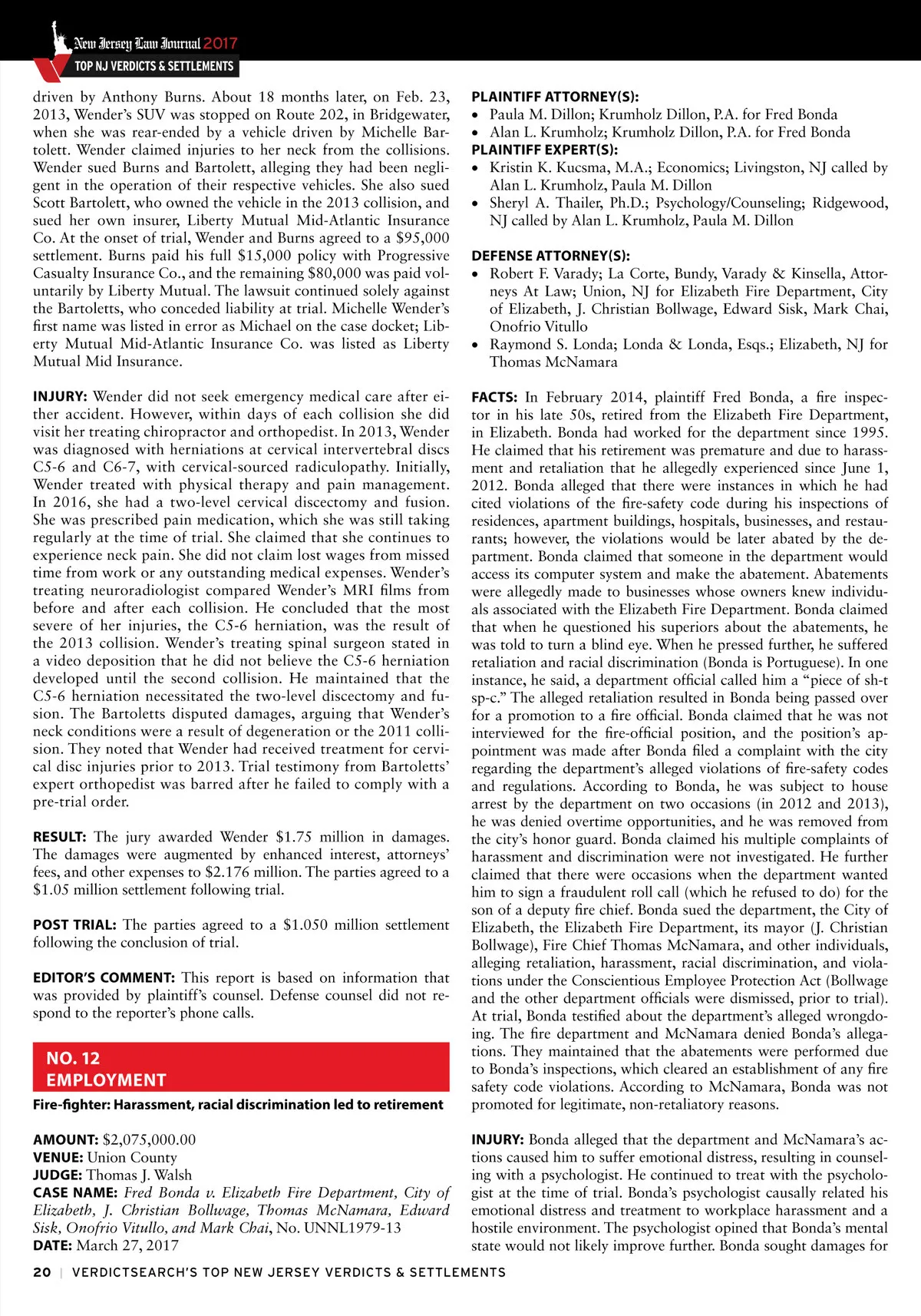 New Jersey Law Journal 2017
TOP NJ VERDICTS & SETTLEMENTS

driven by Anthony Burns. About 18 months later, on Feb. 23, 2013, Wender's SUV was stopped on Route 202, in Bridgewater, when she was rear-ended by a vehicle driven by Michelle Bartolett. Wender claimed injuries to her neck from the collisions. Wender sued Burns and Bartolett, alleging they had been negligent in the operation of their respective vehicles. She also sued Scott Bartolett, who owned the vehicle in the 2013 collision, and sued her own insurer, Liberty Mutual Mid-Atlantic Insurance Co. At the onset of trial, Wender and Burns agreed to a $95,000 settlement. Burns paid his full $15,000 policy with Progressive Casualty Insurance Co., and the remaining $80,000 was paid voluntarily by Liberty Mutual. The lawsuit continued solely against the Bartoletts, who conceded liability at trial. Michelle Wender's first name was listed in error as Michael on the case docket; Liberty Mutual Mid-Atlantic Insurance Co. was listed as Liberty Mutual Mid Insurance.

INJURY: Wender did not seek emergency medical care after either accident. However, within days of each collision she did visit her treating chiropractor and orthopedist. In 2013, Wender was diagnosed with herniations at cervical intervertebral discs C5-6 and C6-7, with cervical-sourced radiculopathy. Initially, Wender treated with physical therapy and pain management. In 2016, she had a two-level cervical discectomy and fusion. She was prescribed pain medication, which she was still taking regularly at the time of trial. She claimed that she continues to experience neck pain. She did not claim lost wages from missed time from work or any outstanding medical expenses. Wender's treating neuroradiologist compared Wender's MRI films from before and after each collision. He concluded that the most severe of her injuries, the C5-6 herniation, was the result of the 2013 collision. Wender's treating spinal surgeon stated in a video deposition that he did not believe the C5-6 herniation developed until the second collision. He maintained that the C5-6 herniation necessitated the two-level discectomy and fusion. The Bartoletts disputed damages, arguing that Wender's neck conditions were a result of degeneration or the 2011 collision. They noted that Wender had received treatment for cervical disc injuries prior to 2013. Trial testimony from Bartoletts' expert orthopedist was barred after he failed to comply with a pre-trial order.

RESULT: The jury awarded Wender $1.75 million in damages. The damages were augmented by enhanced interest, attorneys' fees, and other expenses to $2.176 million. The parties agreed to a $1.05 million settlement following trial.

POST TRIAL: The parties agreed to a $1.050 million settlement following the conclusion of trial.

EDITOR'S COMMENT: This report is based on information that was provided by plaintiff's counsel. Defense counsel did not respond to the reporter's phone calls.

NO. 12
EMPLOYMENT
Fire-fighter: Harassment, racial discrimination led to retirement

AMOUNT: $2,075,000.00
VENUE: Union County
JUDGE: Thomas J. Walsh
CASE NAME: Fred Bonda v. Elizabeth Fire Department, City of Elizabeth, J. Christian Bollwage, Thomas McNamara, Edward Sisk, Onofrio Vitullo, and Mark Chai, No. UNNL1979-13
DATE: March 27, 2017

PLAINTIFF ATTORNEY(S):
• Paula M. Dillon; Krumholz Dillon, P.A. for Fred Bonda
• Alan L. Krumholz; Krumholz Dillon, P.A. for Fred Bonda
PLAINTIFF EXPERT(S):
• Kristin K. Kucsma, M.A.; Economics; Livingston, NJ called by Alan L. Krumholz, Paula M. Dillon
• Sheryl A. Thailer, Ph.D.; Psychology/Counseling; Ridgewood, NJ called by Alan L. Krumholz, Paula M. Dillon

DEFENSE ATTORNEY(S):
• Robert F. Varady; La Corte, Bundy, Varady & Kinsella, Attorneys At Law; Union, NJ for Elizabeth Fire Department, City of Elizabeth, J. Christian Bollwage, Edward Sisk, Mark Chai, Onofrio Vitullo
• Raymond S. Londa; Londa & Londa, Esqs.; Elizabeth, NJ for Thomas McNamara

FACTS: In February 2014, plaintiff Fred Bonda, a fire inspector in his late 50s, retired from the Elizabeth Fire Department, in Elizabeth. Bonda had worked for the department since 1995. He claimed that his retirement was premature and due to harassment and retaliation that he allegedly experienced since June 1, 2012. Bonda alleged that there were instances in which he had cited violations of the fire-safety code during his inspections of residences, apartment buildings, hospitals, businesses, and restaurants; however, the violations would be later abated by the department. Bonda claimed that someone in the department would access its computer system and make the abatement. Abatements were allegedly made to businesses whose owners knew individuals associated with the Elizabeth Fire Department. Bonda claimed that when he questioned his superiors about the abatements, he was told to turn a blind eye. When he pressed further, he suffered retaliation and racial discrimination (Bonda is Portuguese). In one instance, he said, a department official called him a "piece of sh-t sp-c." The alleged retaliation resulted in Bonda being passed over for a promotion to a fire official. Bonda claimed that he was not interviewed for the fire-official position, and the position's appointment was made after Bonda filed a complaint with the city regarding the department's alleged violations of fire-safety codes and regulations. According to Bonda, he was subject to house arrest by the department on two occasions (in 2012 and 2013), he was denied overtime opportunities, and he was removed from the city's honor guard. Bonda claimed his multiple complaints of harassment and discrimination were not investigated. He further claimed that there were occasions when the department wanted him to sign a fraudulent roll call (which he refused to do) for the son of a deputy fire chief. Bonda sued the department, the City of Elizabeth, the Elizabeth Fire Department, its mayor (J. Christian Bollwage), Fire Chief Thomas McNamara, and other individuals, alleging retaliation, harassment, racial discrimination, and violations under the Conscientious Employee Protection Act (Bollwage and the other department officials were dismissed, prior to trial). At trial, Bonda testified about the department's alleged wrongdoing. The fire department and McNamara denied Bonda's allegations. They maintained that the abatements were performed due to Bonda's inspections, which cleared an establishment of any fire safety code violations. According to McNamara, Bonda was not promoted for legitimate, non-retaliatory reasons.

INJURY: Bonda alleged that the department and McNamara's actions caused him to suffer emotional distress, resulting in counseling with a psychologist. He continued to treat with the psychologist at the time of trial. Bonda's psychologist causally related his emotional distress and treatment to workplace harassment and a hostile environment. The psychologist opined that Bonda's mental state would not likely improve further. Bonda sought damages for

20 | VERDICTSEARCH'S TOP NEW JERSEY VERDICTS & SETTLEMENTS